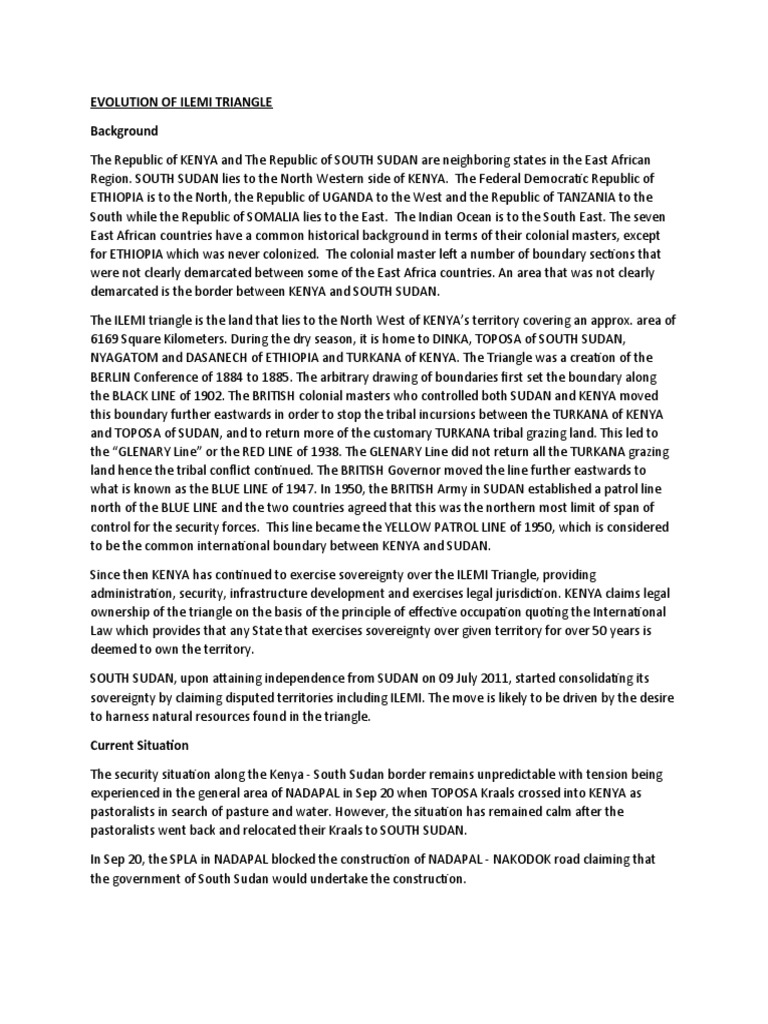 EVOLUTION OF ILEMI TRIANGLE

Background

The Republic of KENYA and The Republic of SOUTH SUDAN are neighboring states in the East African Region. SOUTH SUDAN lies to the North Western side of KENYA. The Federal Democratic Republic of ETHIOPIA is to the North, the Republic of UGANDA to the West and the Republic of TANZANIA to the South while the Republic of SOMALIA lies to the East. The Indian Ocean is to the South East. The seven East African countries have a common historical background in terms of their colonial masters, except for ETHIOPIA which was never colonized. The colonial master left a number of boundary sections that were not clearly demarcated between some of the East Africa countries. An area that was not clearly demarcated is the border between KENYA and SOUTH SUDAN.

The ILEMI triangle is the land that lies to the North West of KENYA's territory covering an approx. area of 6169 Square Kilometers. During the dry season, it is home to DINKA, TOPOSA of SOUTH SUDAN, NYAGATOM and DASANECH of ETHIOPIA and TURKANA of KENYA. The Triangle was a creation of the BERLIN Conference of 1884 to 1885. The arbitrary drawing of boundaries first set the boundary along the BLACK LINE of 1902. The BRITISH colonial masters who controlled both SUDAN and KENYA moved this boundary further eastwards in order to stop the tribal incursions between the TURKANA of KENYA and TOPOSA of SUDAN, and to return more of the customary TURKANA tribal grazing land. This led to the "GLENARY Line" or the RED LINE of 1938. The GLENARY Line did not return all the TURKANA grazing land hence the tribal conflict continued. The BRITISH Governor moved the line further eastwards to what is known as the BLUE LINE of 1947. In 1950, the BRITISH Army in SUDAN established a patrol line north of the BLUE LINE and the two countries agreed that this was the northern most limit of span of control for the security forces. This line became the YELLOW PATROL LINE of 1950, which is considered to be the common international boundary between KENYA and SUDAN.

Since then KENYA has continued to exercise sovereignty over the ILEMI Triangle, providing administration, security, infrastructure development and exercises legal jurisdiction. KENYA claims legal ownership of the triangle on the basis of the principle of effective occupation quoting the International Law which provides that any State that exercises sovereignty over given territory for over 50 years is deemed to own the territory.

SOUTH SUDAN, upon attaining independence from SUDAN on 09 July 2011, started consolidating its sovereignty by claiming disputed territories including ILEMI. The move is likely to be driven by the desire to harness natural resources found in the triangle.

Current Situation

The security situation along the Kenya - South Sudan border remains unpredictable with tension being experienced in the general area of NADAPAL in Sep 20 when TOPOSA Kraals crossed into KENYA as pastoralists in search of pasture and water. However, the situation has remained calm after the pastoralists went back and relocated their Kraals to SOUTH SUDAN.

In Sep 20, the SPLA in NADAPAL blocked the construction of NADAPAL - NAKODOK road claiming that the government of South Sudan would undertake the construction.